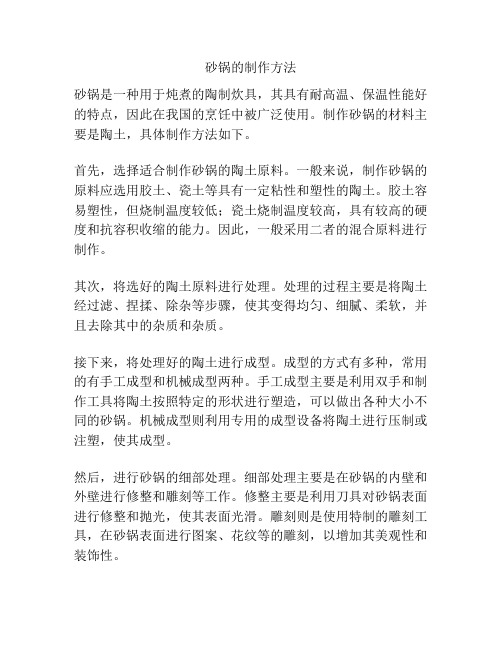 砂锅的制作方法

砂锅是一种用于炖煮的陶制炊具，其具有耐高温、保温性能好的特点，因此在我国的烹饪中被广泛使用。制作砂锅的材料主要是陶土，具体制作方法如下。

首先，选择适合制作砂锅的陶土原料。一般来说，制作砂锅的原料应选用胶土、瓷土等具有一定粘性和塑性的陶土。胶土容易塑性，但烧制温度较低；瓷土烧制温度较高，具有较高的硬度和抗容积收缩的能力。因此，一般采用二者的混合原料进行制作。

其次，将选好的陶土原料进行处理。处理的过程主要是将陶土经过滤、捏揉、除杂等步骤，使其变得均匀、细腻、柔软，并且去除其中的杂质和杂质。

接下来，将处理好的陶土进行成型。成型的方式有多种，常用的有手工成型和机械成型两种。手工成型主要是利用双手和制作工具将陶土按照特定的形状进行塑造，可以做出各种大小不同的砂锅。机械成型则利用专用的成型设备将陶土进行压制或注塑，使其成型。

然后，进行砂锅的细部处理。细部处理主要是在砂锅的内壁和外壁进行修整和雕刻等工作。修整主要是利用刀具对砂锅表面进行修整和抛光，使其表面光滑。雕刻则是使用特制的雕刻工具，在砂锅表面进行图案、花纹等的雕刻，以增加其美观性和装饰性。